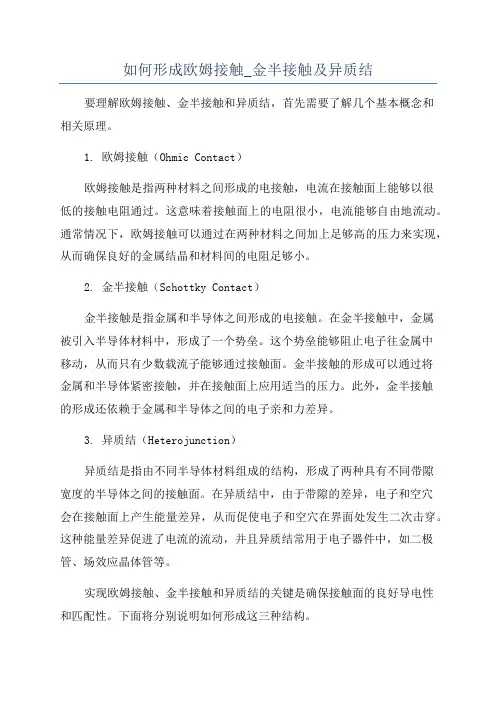 如何形成欧姆接触_金半接触及异质结

要理解欧姆接触、金半接触和异质结，首先需要了解几个基本概念和相关原理。

1. 欧姆接触（Ohmic Contact）

欧姆接触是指两种材料之间形成的电接触，电流在接触面上能够以很低的接触电阻通过。这意味着接触面上的电阻很小，电流能够自由地流动。通常情况下，欧姆接触可以通过在两种材料之间加上足够高的压力来实现，从而确保良好的金属结晶和材料间的电阻足够小。

2. 金半接触（Schottky Contact）

金半接触是指金属和半导体之间形成的电接触。在金半接触中，金属被引入半导体材料中，形成了一个势垒。这个势垒能够阻止电子往金属中移动，从而只有少数载流子能够通过接触面。金半接触的形成可以通过将金属和半导体紧密接触，并在接触面上应用适当的压力。此外，金半接触的形成还依赖于金属和半导体之间的电子亲和力差异。

3. 异质结（Heterojunction）

异质结是指由不同半导体材料组成的结构，形成了两种具有不同带隙宽度的半导体之间的接触面。在异质结中，由于带隙的差异，电子和空穴会在接触面上产生能量差异，从而促使电子和空穴在界面处发生二次击穿。这种能量差异促进了电流的流动，并且异质结常用于电子器件中，如二极管、场效应晶体管等。

实现欧姆接触、金半接触和异质结的关键是确保接触面的良好导电性和匹配性。下面将分别说明如何形成这三种结构。